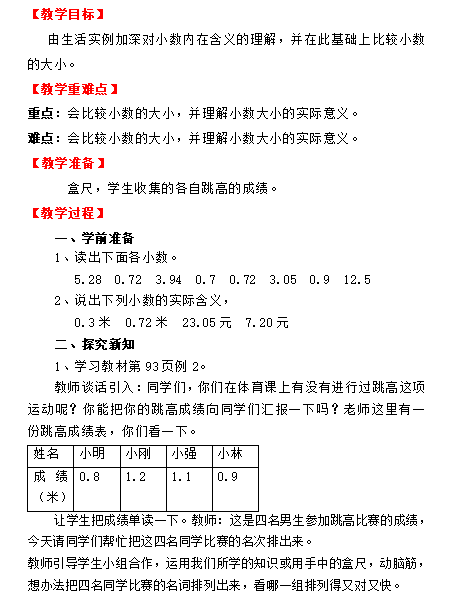 【教学目标】

由生活实例加深对小数内在含义的理解，并在此基础上比较小数的大小。

【教学重难点】

重点：会比较小数的大小，并理解小数大小的实际意义。

难点：会比较小数的大小，并理解小数大小的实际意义。

【教学准备】

盒尺，学生收集的各自跳高的成绩。

【教学过程】

一、学前准备

1、读出下面各小数。

5.28　0.72　3.94　0.7　0.72　3.05　0.9　12.5

2、说出下列小数的实际含义，

0.3 米　0.72 米　23.05 元　7.20 元

二、探究新知

1、学习教材第 93 页例 2。

教师谈话引入：同学们，你们在体育课上有没有进行过跳高这项运动呢？你能把你的跳高成绩向同学们汇报一下吗？老师这里有一份跳高成绩表，你们看一下。

| 姓名 | 小明 | 小刚 | 小强 | 小林 |
|---|---|---|---|---|
| 成 绩（米） | 0.8 | 1.2 | 1.1 | 0.9 |

让学生把成绩单读一下。教师：这是四名男生参加跳高比赛的成绩，今天请同学们帮忙把这四名同学比赛的名次排出来。

教师引导学生小组合作，运用我们所学的知识或用手中的盒尺，动脑筋，想办法把四名同学比赛的名词排列出来，看哪一组排列得又对又快。